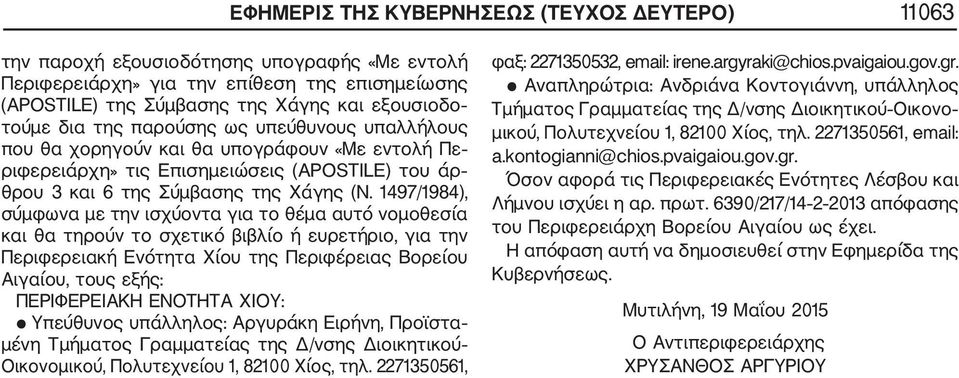 ΕΦΗΜΕΡΙΣ ΤΗΣ ΚΥΒΕΡΝΗΣΕΩΣ (ΤΕΥΧΟΣ ΔΕΥΤΕΡΟ) 11063

την παροχή εξουσιοδότησης υπογραφής «Με εντολή Περιφερειάρχη» για την επίθεση της επισημείωσης (APOSTILE) της Σύμβασης της Χάγης και εξουσιοδοτούμε δια της παρούσης ως υπεύθυνους υπαλλήλους που θα χορηγούν και θα υπογράφουν «Με εντολή Περιφερειάρχη» τις Επισημειώσεις (APOSTILE) του άρθρου 3 και 6 της Σύμβασης της Χάγης (Ν. 1497/1984), σύμφωνα με την ισχύοντα για το θέμα αυτό νομοθεσία και θα τηρούν το σχετικό βιβλίο ή ευρετήριο, για την Περιφερειακή Ενότητα Χίου της Περιφέρειας Βορείου Αιγαίου, τους εξής:

ΠΕΡΙΦΕΡΕΙΑΚΗ ΕΝΟΤΗΤΑ ΧΙΟΥ:

● Υπεύθυνος υπάλληλος: Αργυράκη Ειρήνη, Προϊσταμένη Τμήματος Γραμματείας της Δ/νσης Διοικητικού-Οικονομικού, Πολυτεχνείου 1, 82100 Χίος, τηλ. 2271350561, φαξ: 2271350532, email: irene.argyraki@chios.pvaigaiou.gov.gr.

● Αναπληρώτρια: Ανδριάνα Κοντογιάννη, υπάλληλος Τμήματος Γραμματείας της Δ/νσης Διοικητικού-Οικονομικού, Πολυτεχνείου 1, 82100 Χίος, τηλ. 2271350561, email: a.kontogianni@chios.pvaigaiou.gov.gr.

Όσον αφορά τις Περιφερειακές Ενότητες Λέσβου και Λήμνου ισχύει η αρ. πρωτ. 6390/217/14-2-2013 απόφασης του Περιφερειάρχη Βορείου Αιγαίου ως έχει.

Η απόφαση αυτή να δημοσιευθεί στην Εφημερίδα της Κυβερνήσεως.

Μυτιλήνη, 19 Μαΐου 2015

Ο Αντιπεριφερειάρχης
ΧΡΥΣΑΝΘΟΣ ΑΡΓΥΡΙΟΥ